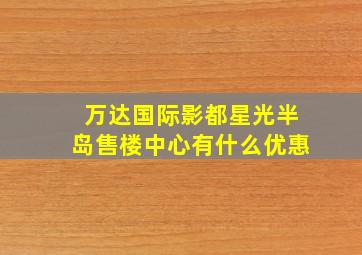 万达国际影都星光半岛售楼中心有什么优惠